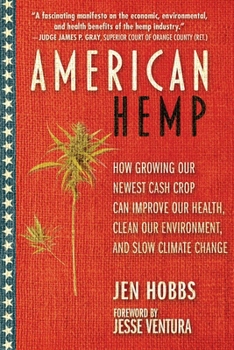 "A fascinating manifesto on the economic, environmental, and health benefits of the hemp industry."
— JUDGE JAMES P. GRAY, SUPERIOR COURT OF ORANGE COUNTY (RET.)

AMERICAN HEMP

HOW GROWING OUR NEWEST CASH CROP CAN IMPROVE OUR HEALTH, CLEAN OUR ENVIRONMENT, AND SLOW CLIMATE CHANGE

JEN HOBBS

FOREWORD BY JESSE VENTURA